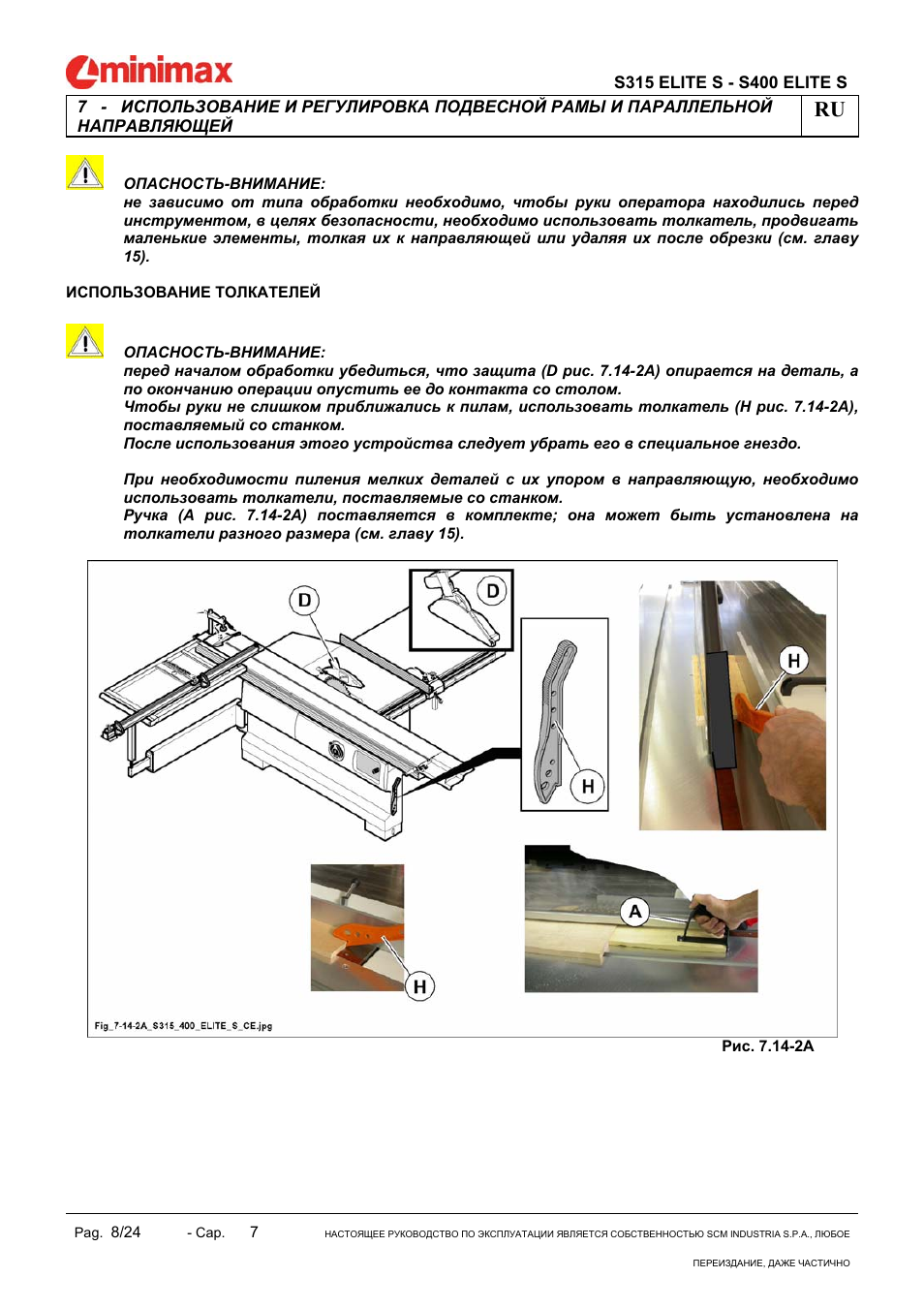 minimax

S315 ELITE S - S400 ELITE S

7 - ИСПОЛЬЗОВАНИЕ И РЕГУЛИРОВКА ПОДВЕСНОЙ РАМЫ И ПАРАЛЛЕЛЬНОЙ НАПРАВЛЯЮЩЕЙ

RU

ОПАСНОСТЬ-ВНИМАНИЕ:
не зависимо от типа обработки необходимо, чтобы руки оператора находились перед инструментом, в целях безопасности, необходимо использовать толкатель, продвигать маленькие элементы, толкая их к направляющей или удаляя их после обрезки (см. главу 15).

ИСПОЛЬЗОВАНИЕ ТОЛКАТЕЛЕЙ

ОПАСНОСТЬ-ВНИМАНИЕ:
перед началом обработки убедиться, что защита (D рис. 7.14-2A) опирается на деталь, а по окончанию операции опустить ее до контакта со столом.
Чтобы руки не слишком приближались к пилам, использовать толкатель (H рис. 7.14-2A), поставляемый со станком.
После использования этого устройства следует убрать его в специальное гнездо.

При необходимости пиления мелких деталей с их упором в направляющую, необходимо использовать толкатели, поставляемые со станком.
Ручка (A рис. 7.14-2A) поставляется в комплекте; она может быть установлена на толкатели разного размера (см. главу 15).

D

D

H

H

H

A

Fig_7-14-2A_S315_400_ELITE_S_CE.jpg

Рис. 7.14-2A

Pag. 8/24 - Cap. 7 НАСТОЯЩЕЕ РУКОВОДСТВО ПО ЭКСПЛУАТАЦИИ ЯВЛЯЕТСЯ СОБСТВЕННОСТЬЮ SCM INDUSTRIA S.P.A., ЛЮБОЕ ПЕРЕИЗДАНИЕ, ДАЖЕ ЧАСТИЧНО